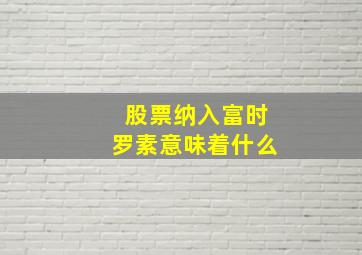 股票纳入富时罗素意味着什么